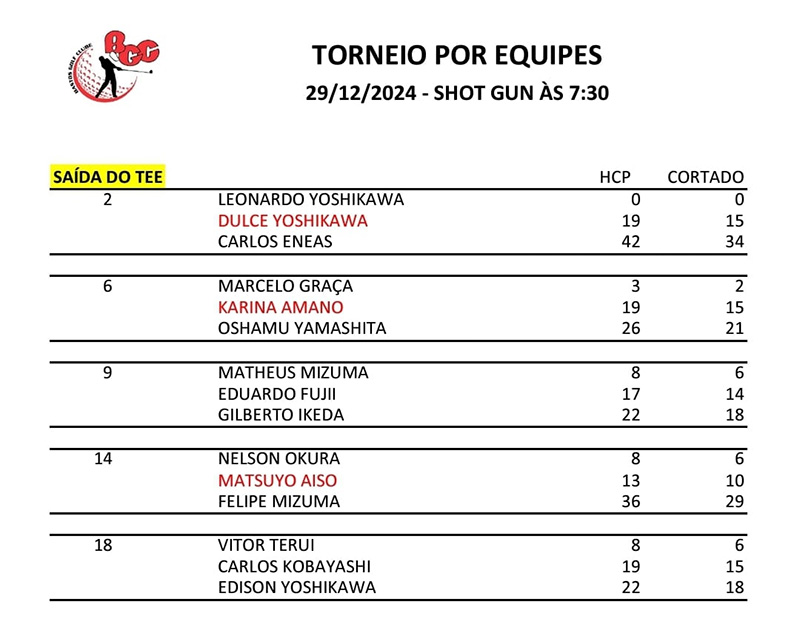 BGC
BASTOS GOLF CLUBE

TORNEIO POR EQUIPES
29/12/2024 - SHOT GUN ÀS 7:30

| SAÍDA DO TEE | | HCP | CORTADO |
|---|---|---|---|
| 2 | LEONARDO YOSHIKAWA | 0 | 0 |
| | DULCE YOSHIKAWA | 19 | 15 |
| | CARLOS ENEAS | 42 | 34 |
| 6 | MARCELO GRAÇA | 3 | 2 |
| | KARINA AMANO | 19 | 15 |
| | OSHAMU YAMASHITA | 26 | 21 |
| 9 | MATHEUS MIZUMA | 8 | 6 |
| | EDUARDO FUJII | 17 | 14 |
| | GILBERTO IKEDA | 22 | 18 |
| 14 | NELSON OKURA | 8 | 6 |
| | MATSUYO AISO | 13 | 10 |
| | FELIPE MIZUMA | 36 | 29 |
| 18 | VITOR TERUI | 8 | 6 |
| | CARLOS KOBAYASHI | 19 | 15 |
| | EDISON YOSHIKAWA | 22 | 18 |